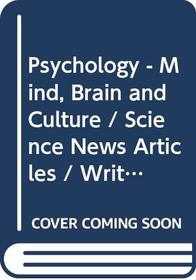 Psychology - Mind, Brain and Culture / Science News Articles / Writ…

COVER COMING SOON